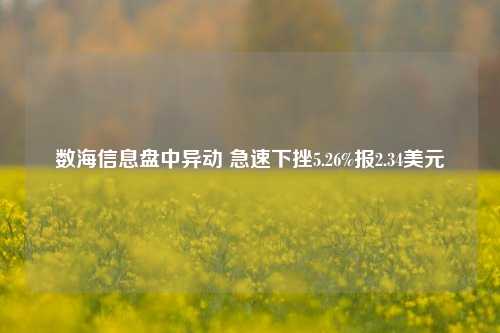 数海信息盘中异动 急速下挫5.26%报2.34美元